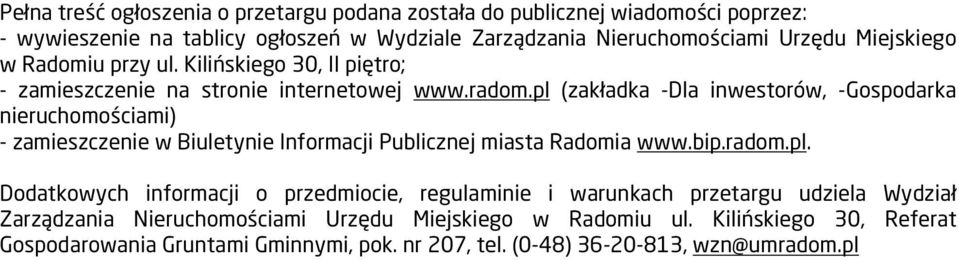 Pełna treść ogłoszenia o przetargu podana została do publicznej wiadomości poprzez:
- wywieszenie na tablicy ogłoszeń w Wydziale Zarządzania Nieruchomościami Urzędu Miejskiego w Radomiu przy ul. Kilińskiego 30, II piętro;
- zamieszczenie na stronie internetowej www.radom.pl (zakładka -Dla inwestorów, -Gospodarka nieruchomościami)
- zamieszczenie w Biuletynie Informacji Publicznej miasta Radomia www.bip.radom.pl.

Dodatkowych informacji o przedmiocie, regulaminie i warunkach przetargu udziela Wydział Zarządzania Nieruchomościami Urzędu Miejskiego w Radomiu ul. Kilińskiego 30, Referat Gospodarowania Gruntami Gminnymi, pok. nr 207, tel. (0-48) 36-20-813, wzn@umradom.pl